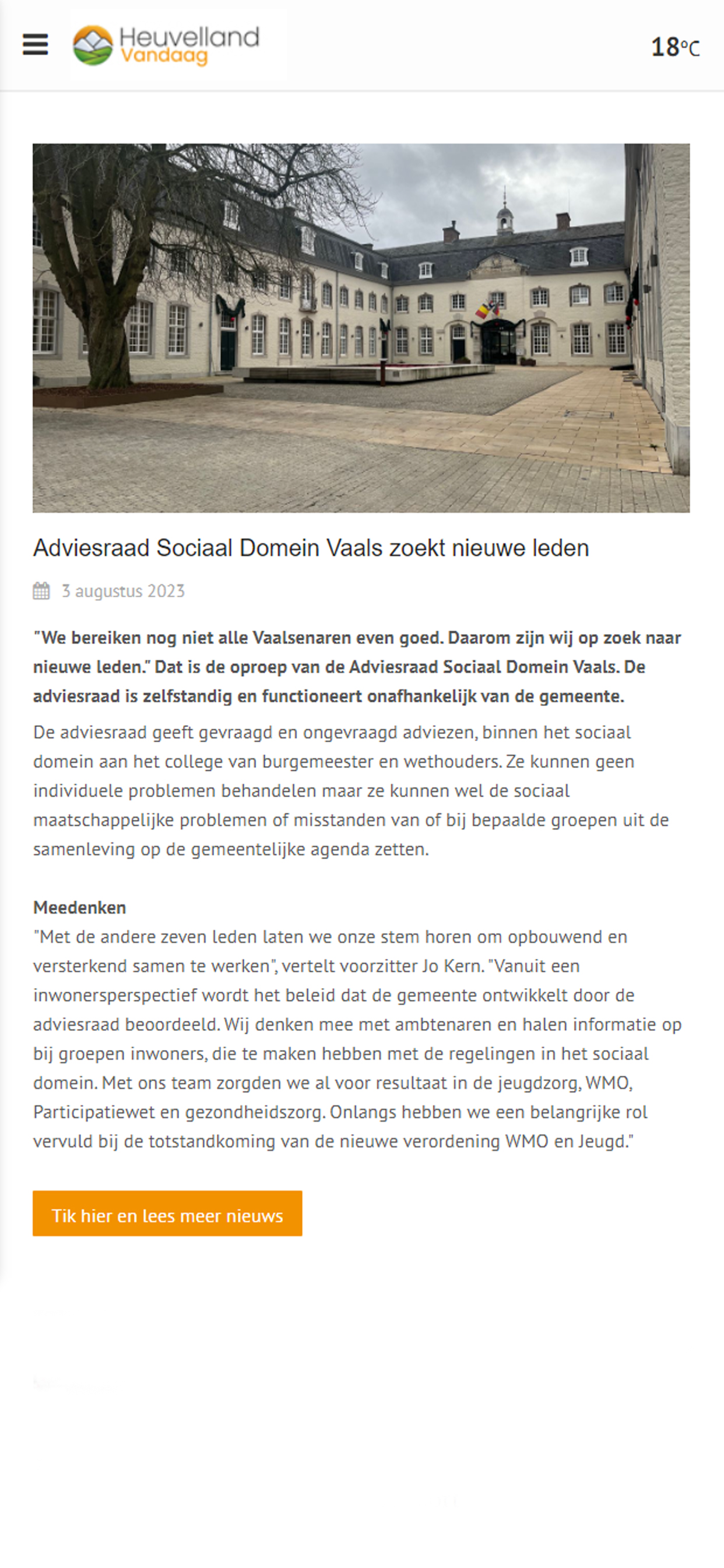 Heuvelland Vandaag

18°C

Adviesraad Sociaal Domein Vaals zoekt nieuwe leden

3 augustus 2023

"We bereiken nog niet alle Vaalsenaren even goed. Daarom zijn wij op zoek naar nieuwe leden." Dat is de oproep van de Adviesraad Sociaal Domein Vaals. De adviesraad is zelfstandig en functioneert onafhankelijk van de gemeente.

De adviesraad geeft gevraagd en ongevraagd adviezen, binnen het sociaal domein aan het college van burgemeester en wethouders. Ze kunnen geen individuele problemen behandelen maar ze kunnen wel de sociaal maatschappelijke problemen of misstanden van of bij bepaalde groepen uit de samenleving op de gemeentelijke agenda zetten.

Meedenken
"Met de andere zeven leden laten we onze stem horen om opbouwend en versterkend samen te werken", vertelt voorzitter Jo Kern. "Vanuit een inwonersperspectief wordt het beleid dat de gemeente ontwikkelt door de adviesraad beoordeeld. Wij denken mee met ambtenaren en halen informatie op bij groepen inwoners, die te maken hebben met de regelingen in het sociaal domein. Met ons team zorgden we al voor resultaat in de jeugdzorg, WMO, Participatiewet en gezondheidszorg. Onlangs hebben we een belangrijke rol vervuld bij de totstandkoming van de nieuwe verordening WMO en Jeugd."

Tik hier en lees meer nieuws